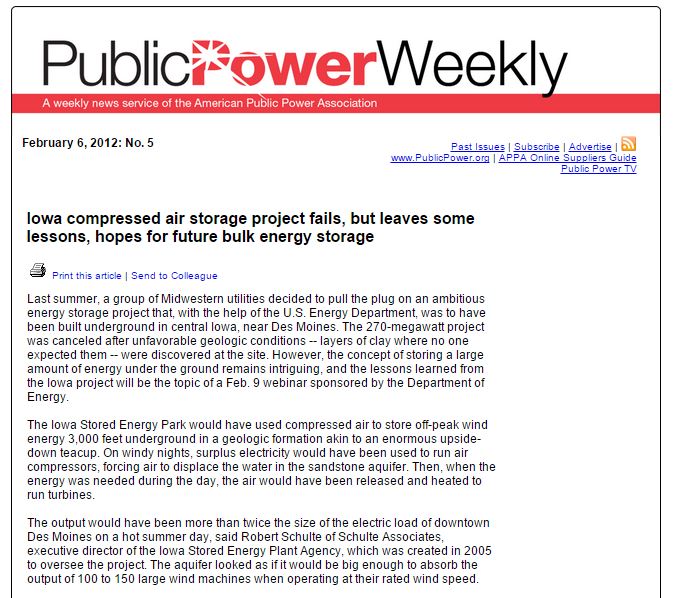 PublicPowerWeekly

A weekly news service of the American Public Power Association

February 6, 2012: No. 5

Past Issues | Subscribe | Advertise |
www.PublicPower.org | APPA Online Suppliers Guide
Public Power TV

Iowa compressed air storage project fails, but leaves some lessons, hopes for future bulk energy storage

Print this article | Send to Colleague

Last summer, a group of Midwestern utilities decided to pull the plug on an ambitious energy storage project that, with the help of the U.S. Energy Department, was to have been built underground in central Iowa, near Des Moines. The 270-megawatt project was canceled after unfavorable geologic conditions -- layers of clay where no one expected them -- were discovered at the site. However, the concept of storing a large amount of energy under the ground remains intriguing, and the lessons learned from the Iowa project will be the topic of a Feb. 9 webinar sponsored by the Department of Energy.

The Iowa Stored Energy Park would have used compressed air to store off-peak wind energy 3,000 feet underground in a geologic formation akin to an enormous upside-down teacup. On windy nights, surplus electricity would have been used to run air compressors, forcing air to displace the water in the sandstone aquifer. Then, when the energy was needed during the day, the air would have been released and heated to run turbines.

The output would have been more than twice the size of the electric load of downtown Des Moines on a hot summer day, said Robert Schulte of Schulte Associates, executive director of the Iowa Stored Energy Plant Agency, which was created in 2005 to oversee the project. The aquifer looked as if it would be big enough to absorb the output of 100 to 150 large wind machines when operating at their rated wind speed.